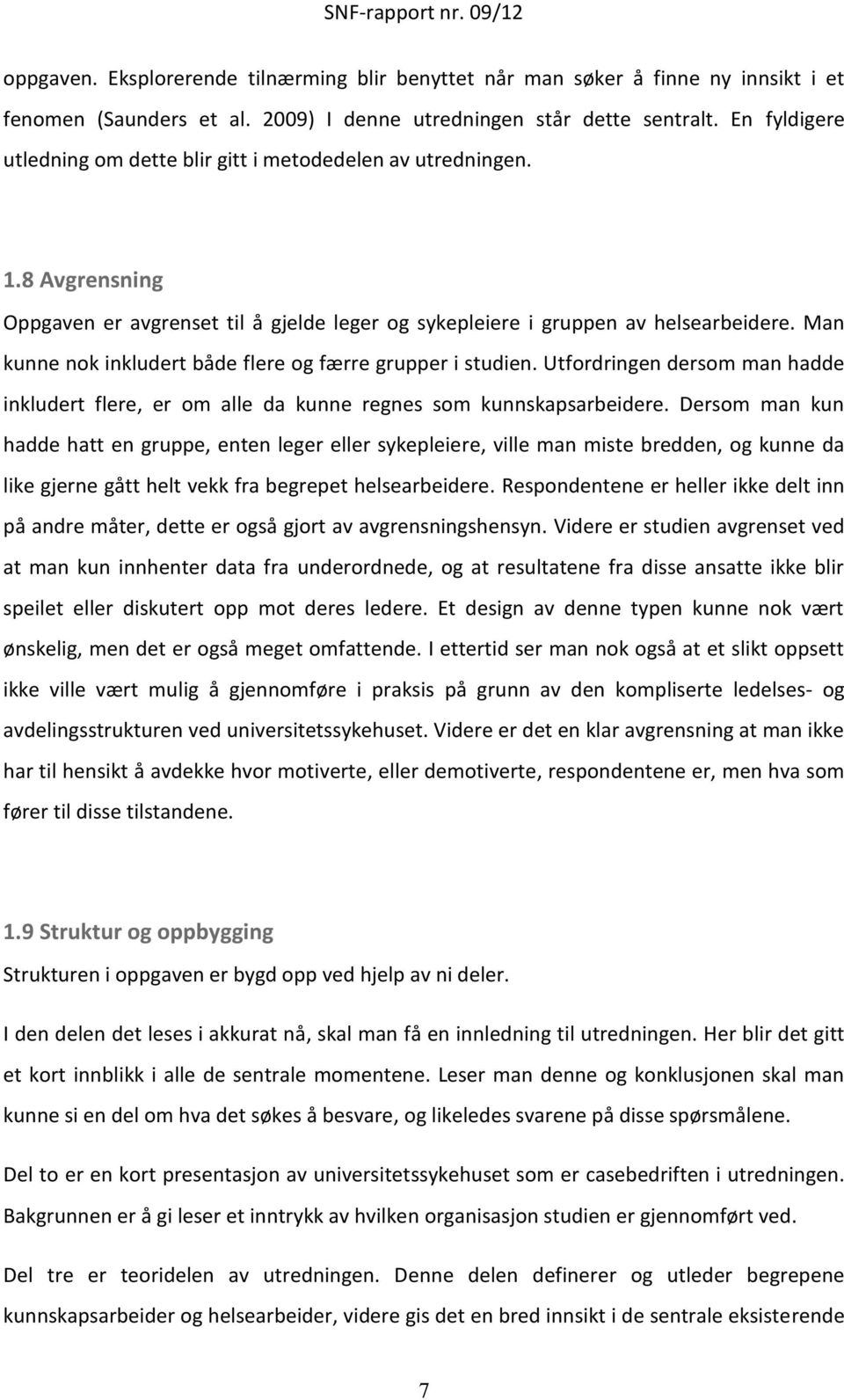 SNF-rapport nr. 09/12

oppgaven. Eksplorerende tilnærming blir benyttet når man søker å finne ny innsikt i et fenomen (Saunders et al. 2009) I denne utredningen står dette sentralt. En fyldigere utledning om dette blir gitt i metodedelen av utredningen.

1.8 Avgrensning

Oppgaven er avgrenset til å gjelde leger og sykepleiere i gruppen av helsearbeidere. Man kunne nok inkludert både flere og færre grupper i studien. Utfordringen dersom man hadde inkludert flere, er om alle da kunne regnes som kunnskapsarbeidere. Dersom man kun hadde hatt en gruppe, enten leger eller sykepleiere, ville man miste bredden, og kunne da like gjerne gått helt vekk fra begrepet helsearbeidere. Respondentene er heller ikke delt inn på andre måter, dette er også gjort av avgrensningshensyn. Videre er studien avgrenset ved at man kun innhenter data fra underordnede, og at resultatene fra disse ansatte ikke blir speilet eller diskutert opp mot deres ledere. Et design av denne typen kunne nok vært ønskelig, men det er også meget omfattende. I ettertid ser man nok også at et slikt oppsett ikke ville vært mulig å gjennomføre i praksis på grunn av den kompliserte ledelses- og avdelingsstrukturen ved universitetssykehuset. Videre er det en klar avgrensning at man ikke har til hensikt å avdekke hvor motiverte, eller demotiverte, respondentene er, men hva som fører til disse tilstandene.

1.9 Struktur og oppbygging

Strukturen i oppgaven er bygd opp ved hjelp av ni deler.

I den delen det leses i akkurat nå, skal man få en innledning til utredningen. Her blir det gitt et kort innblikk i alle de sentrale momentene. Leser man denne og konklusjonen skal man kunne si en del om hva det søkes å besvare, og likeledes svarene på disse spørsmålene.

Del to er en kort presentasjon av universitetssykehuset som er casebedriften i utredningen. Bakgrunnen er å gi leser et inntrykk av hvilken organisasjon studien er gjennomført ved.

Del tre er teoridelen av utredningen. Denne delen definerer og utleder begrepene kunnskapsarbeider og helsearbeider, videre gis det en bred innsikt i de sentrale eksisterende

7